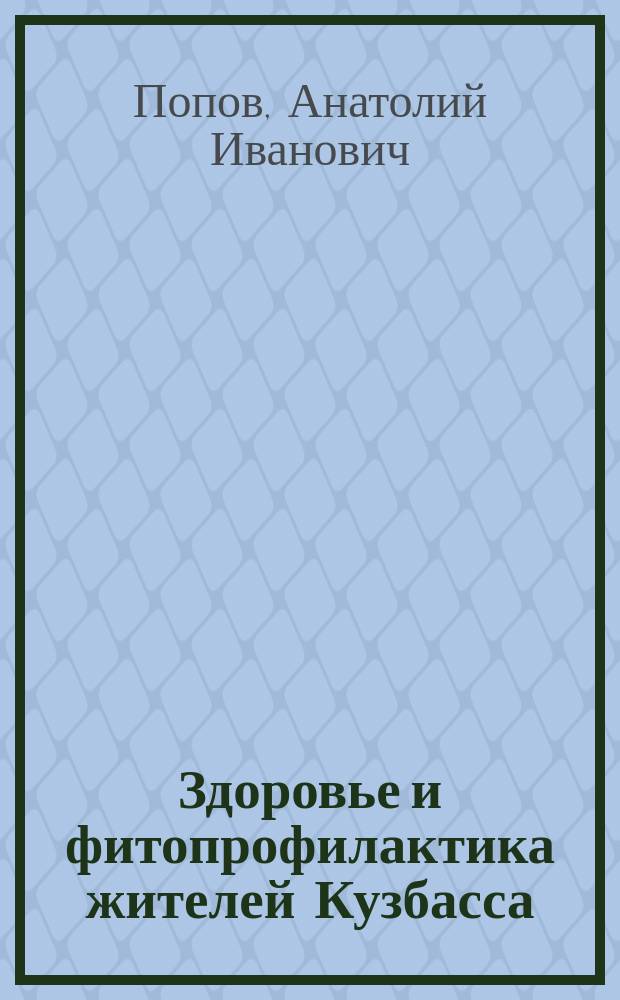 Попов, Анатолий Иванович

Здоровье и фитопрофилактика жителей Кузбасса